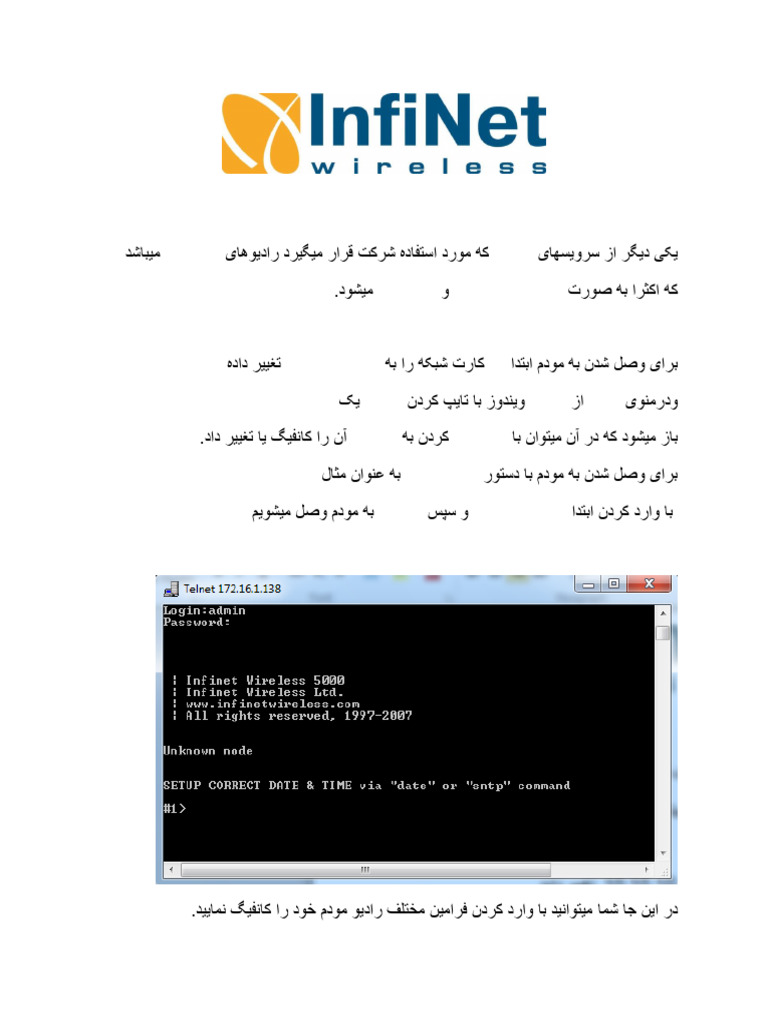 InfiNet
wireless

یکی دیگر از سرویسهای که مورد استفاده شرکت قرار میگیرد رادیوهای میباشد
که اکثرا به صورت و میشود.

برای وصل شدن به مودم ابتدا کارت شبکه را به تغییر داده
ودرمنوی از ویندوز با تایپ کردن یک
باز میشود که در آن میتوان با کردن به آن را کانفیگ یا تغییر داد.
برای وصل شدن به مودم با دستور به عنوان مثال
با وارد کردن ابتدا و سپس به مودم وصل میشویم

Telnet 172.16.1.138

Login:admin
Password:

| Infinet Wireless 5000
| Infinet Wireless Ltd.
| www.infinetwireless.com
| All rights reserved, 1997-2007

Unknown node

SETUP CORRECT DATE & TIME via "date" or "sntp" command

#1>

در این جا شما میتوانید با وارد کردن فرامین مختلف رادیو مودم خود را کانفیگ نمایید.